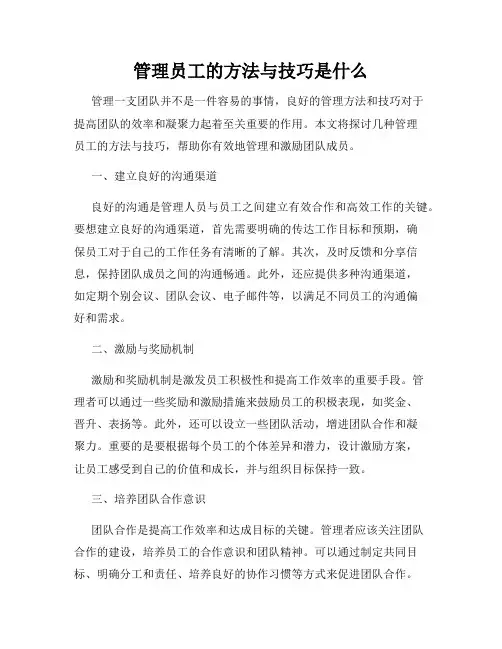 管理员工的方法与技巧是什么

管理一支团队并不是一件容易的事情，良好的管理方法和技巧对于提高团队的效率和凝聚力起着至关重要的作用。本文将探讨几种管理员工的方法与技巧，帮助你有效地管理和激励团队成员。

一、建立良好的沟通渠道

良好的沟通是管理人员与员工之间建立有效合作和高效工作的关键。要想建立良好的沟通渠道，首先需要明确的传达工作目标和预期，确保员工对于自己的工作任务有清晰的了解。其次，及时反馈和分享信息，保持团队成员之间的沟通畅通。此外，还应提供多种沟通渠道，如定期个别会议、团队会议、电子邮件等，以满足不同员工的沟通偏好和需求。

二、激励与奖励机制

激励和奖励机制是激发员工积极性和提高工作效率的重要手段。管理者可以通过一些奖励和激励措施来鼓励员工的积极表现，如奖金、晋升、表扬等。此外，还可以设立一些团队活动，增进团队合作和凝聚力。重要的是要根据每个员工的个体差异和潜力，设计激励方案，让员工感受到自己的价值和成长，并与组织目标保持一致。

三、培养团队合作意识

团队合作是提高工作效率和达成目标的关键。管理者应该关注团队合作的建设，培养员工的合作意识和团队精神。可以通过制定共同目标、明确分工和责任、培养良好的协作习惯等方式来促进团队合作。